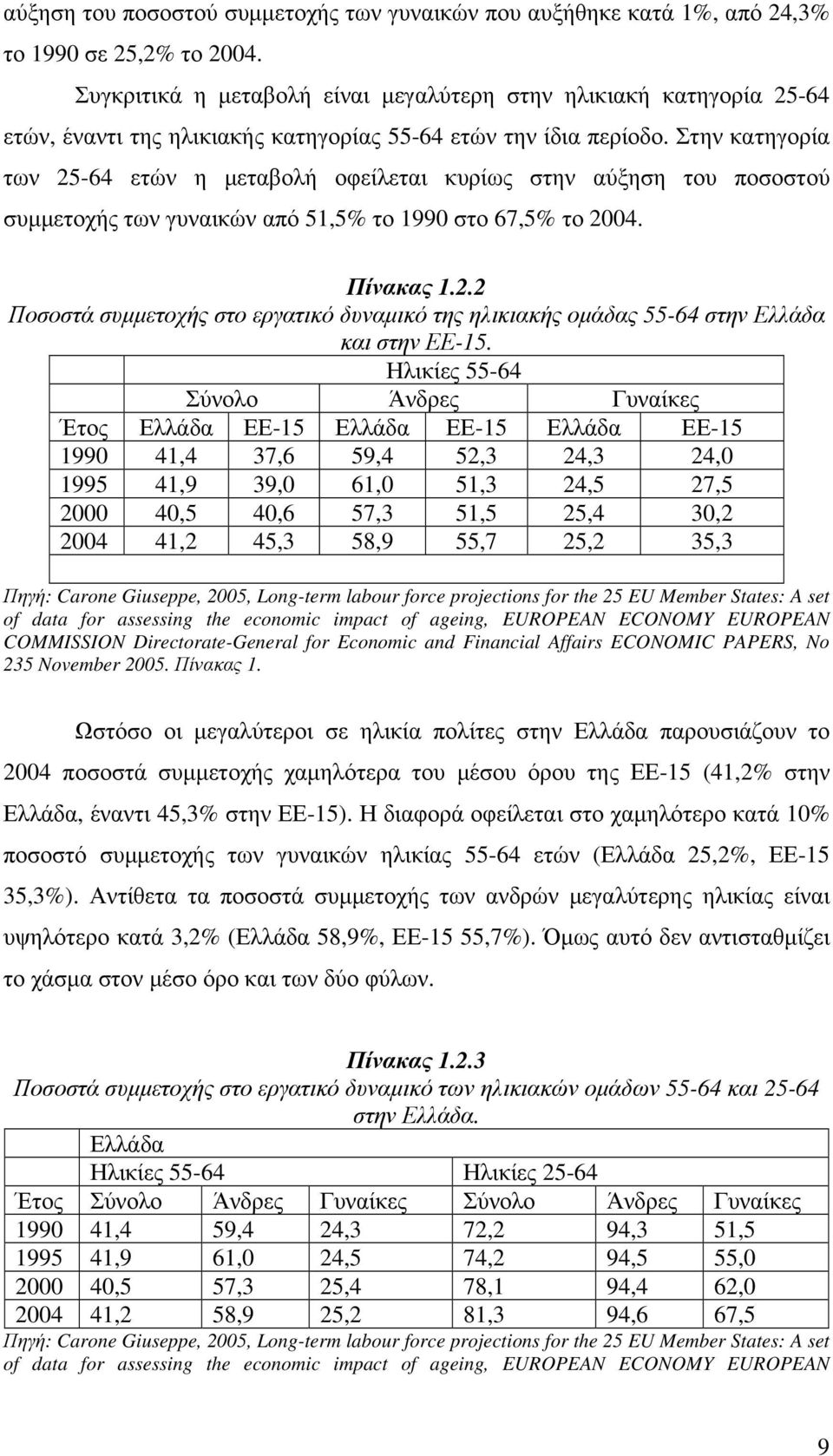 αύξηση του ποσοστού συμμετοχής των γυναικών που αυξήθηκε κατά 1%, από 24,3% το 1990 σε 25,2% το 2004.

Συγκριτικά η μεταβολή είναι μεγαλύτερη στην ηλικιακή κατηγορία 25-64 ετών, έναντι της ηλικιακής κατηγορίας 55-64 ετών την ίδια περίοδο. Στην κατηγορία των 25-64 ετών η μεταβολή οφείλεται κυρίως στην αύξηση του ποσοστού συμμετοχής των γυναικών από 51,5% το 1990 στο 67,5% το 2004.

Πίνακας 1.2.2
Ποσοστά συμμετοχής στο εργατικό δυναμικό της ηλικιακής ομάδας 55-64 στην Ελλάδα και στην ΕΕ-15.

| | Ηλικίες 55-64 | | | | | |
|---|---|---|---|---|---|---|
| | Σύνολο | | Άνδρες | | Γυναίκες | |
| Έτος | Ελλάδα | ΕΕ-15 | Ελλάδα | ΕΕ-15 | Ελλάδα | ΕΕ-15 |
| 1990 | 41,4 | 37,6 | 59,4 | 52,3 | 24,3 | 24,0 |
| 1995 | 41,9 | 39,0 | 61,0 | 51,3 | 24,5 | 27,5 |
| 2000 | 40,5 | 40,6 | 57,3 | 51,5 | 25,4 | 30,2 |
| 2004 | 41,2 | 45,3 | 58,9 | 55,7 | 25,2 | 35,3 |

Πηγή: Carone Giuseppe, 2005, Long-term labour force projections for the 25 EU Member States: A set of data for assessing the economic impact of ageing, EUROPEAN ECONOMY EUROPEAN COMMISSION Directorate-General for Economic and Financial Affairs ECONOMIC PAPERS, No 235 November 2005. Πίνακας 1.

Ωστόσο οι μεγαλύτεροι σε ηλικία πολίτες στην Ελλάδα παρουσιάζουν το 2004 ποσοστά συμμετοχής χαμηλότερα του μέσου όρου της ΕΕ-15 (41,2% στην Ελλάδα, έναντι 45,3% στην ΕΕ-15). Η διαφορά οφείλεται στο χαμηλότερο κατά 10% ποσοστό συμμετοχής των γυναικών ηλικίας 55-64 ετών (Ελλάδα 25,2%, ΕΕ-15 35,3%). Αντίθετα τα ποσοστά συμμετοχής των ανδρών μεγαλύτερης ηλικίας είναι υψηλότερο κατά 3,2% (Ελλάδα 58,9%, ΕΕ-15 55,7%). Όμως αυτό δεν αντισταθμίζει το χάσμα στον μέσο όρο και των δύο φύλων.

Πίνακας 1.2.3
Ποσοστά συμμετοχής στο εργατικό δυναμικό των ηλικιακών ομάδων 55-64 και 25-64 στην Ελλάδα.

| | Ελλάδα | | | | | |
|---|---|---|---|---|---|---|
| | Ηλικίες 55-64 | | | Ηλικίες 25-64 | | |
| Έτος | Σύνολο | Άνδρες | Γυναίκες | Σύνολο | Άνδρες | Γυναίκες |
| 1990 | 41,4 | 59,4 | 24,3 | 72,2 | 94,3 | 51,5 |
| 1995 | 41,9 | 61,0 | 24,5 | 74,2 | 94,5 | 55,0 |
| 2000 | 40,5 | 57,3 | 25,4 | 78,1 | 94,4 | 62,0 |
| 2004 | 41,2 | 58,9 | 25,2 | 81,3 | 94,6 | 67,5 |

Πηγή: Carone Giuseppe, 2005, Long-term labour force projections for the 25 EU Member States: A set of data for assessing the economic impact of ageing, EUROPEAN ECONOMY EUROPEAN

9